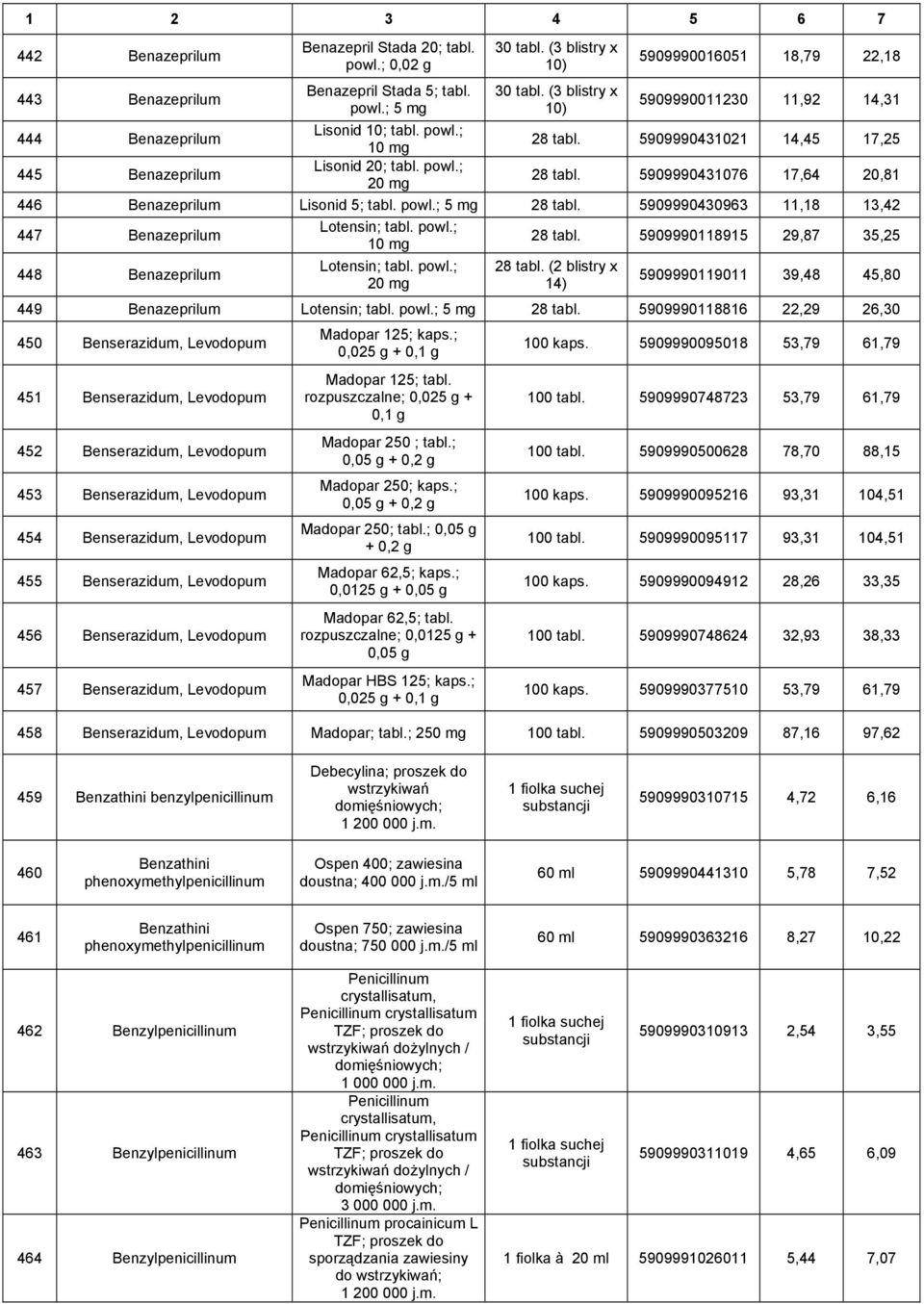 | 1 | 2 | 3 | 4 | 5 | 6 | 7 |
|---|---|---|---|---|---|---|
| 442 | Benazeprilum | Benazepril Stada 20; tabl. powl.; 0,02 g | 30 tabl. (3 blistry x 10) | 5909990016051 | 18,79 | 22,18 |
| 443 | Benazeprilum | Benazepril Stada 5; tabl. powl.; 5 mg | 30 tabl. (3 blistry x 10) | 5909990011230 | 11,92 | 14,31 |
| 444 | Benazeprilum | Lisonid 10; tabl. powl.; 10 mg | 28 tabl. | 5909990431021 | 14,45 | 17,25 |
| 445 | Benazeprilum | Lisonid 20; tabl. powl.; 20 mg | 28 tabl. | 5909990431076 | 17,64 | 20,81 |
| 446 | Benazeprilum | Lisonid 5; tabl. powl.; 5 mg | 28 tabl. | 5909990430963 | 11,18 | 13,42 |
| 447 | Benazeprilum | Lotensin; tabl. powl.; 10 mg | 28 tabl. | 5909990118915 | 29,87 | 35,25 |
| 448 | Benazeprilum | Lotensin; tabl. powl.; 20 mg | 28 tabl. (2 blistry x 14) | 5909990119011 | 39,48 | 45,80 |
| 449 | Benazeprilum | Lotensin; tabl. powl.; 5 mg | 28 tabl. | 5909990118816 | 22,29 | 26,30 |
| 450 | Benserazidum, Levodopum | Madopar 125; kaps.; 0,025 g + 0,1 g | 100 kaps. | 5909990095018 | 53,79 | 61,79 |
| 451 | Benserazidum, Levodopum | Madopar 125; tabl. rozpuszczalne; 0,025 g + 0,1 g | 100 tabl. | 5909990748723 | 53,79 | 61,79 |
| 452 | Benserazidum, Levodopum | Madopar 250 ; tabl.; 0,05 g + 0,2 g | 100 tabl. | 5909990500628 | 78,70 | 88,15 |
| 453 | Benserazidum, Levodopum | Madopar 250; kaps.; 0,05 g + 0,2 g | 100 kaps. | 5909990095216 | 93,31 | 104,51 |
| 454 | Benserazidum, Levodopum | Madopar 250; tabl.; 0,05 g + 0,2 g | 100 tabl. | 5909990095117 | 93,31 | 104,51 |
| 455 | Benserazidum, Levodopum | Madopar 62,5; kaps.; 0,0125 g + 0,05 g | 100 kaps. | 5909990094912 | 28,26 | 33,35 |
| 456 | Benserazidum, Levodopum | Madopar 62,5; tabl. rozpuszczalne; 0,0125 g + 0,05 g | 100 tabl. | 5909990748624 | 32,93 | 38,33 |
| 457 | Benserazidum, Levodopum | Madopar HBS 125; kaps.; 0,025 g + 0,1 g | 100 kaps. | 5909990377510 | 53,79 | 61,79 |
| 458 | Benserazidum, Levodopum | Madopar; tabl.; 250 mg | 100 tabl. | 5909990503209 | 87,16 | 97,62 |
| 459 | Benzathini benzylpenicillinum | Debecylina; proszek do wstrzykiwań domięśniowych; 1 200 000 j.m. | 1 fiolka suchej substancji | 5909990310715 | 4,72 | 6,16 |
| 460 | Benzathini phenoxymethylpenicillinum | Ospen 400; zawiesina doustna; 400 000 j.m./5 ml | 60 ml | 5909990441310 | 5,78 | 7,52 |
| 461 | Benzathini phenoxymethylpenicillinum | Ospen 750; zawiesina doustna; 750 000 j.m./5 ml | 60 ml | 5909990363216 | 8,27 | 10,22 |
| 462 | Benzylpenicillinum | Penicillinum crystallisatum, Penicillinum crystallisatum TZF; proszek do wstrzykiwań dożylnych / domięśniowych; 1 000 000 j.m. | 1 fiolka suchej substancji | 5909990310913 | 2,54 | 3,55 |
| 463 | Benzylpenicillinum | Penicillinum crystallisatum, Penicillinum crystallisatum TZF; proszek do wstrzykiwań dożylnych / domięśniowych; 3 000 000 j.m. | 1 fiolka suchej substancji | 5909990311019 | 4,65 | 6,09 |
| 464 | Benzylpenicillinum | Penicillinum procainicum L TZF; proszek do sporządzania zawiesiny do wstrzykiwań; 1 200 000 j.m. | 1 fiolka à 20 ml | 5909991026011 | 5,44 | 7,07 |